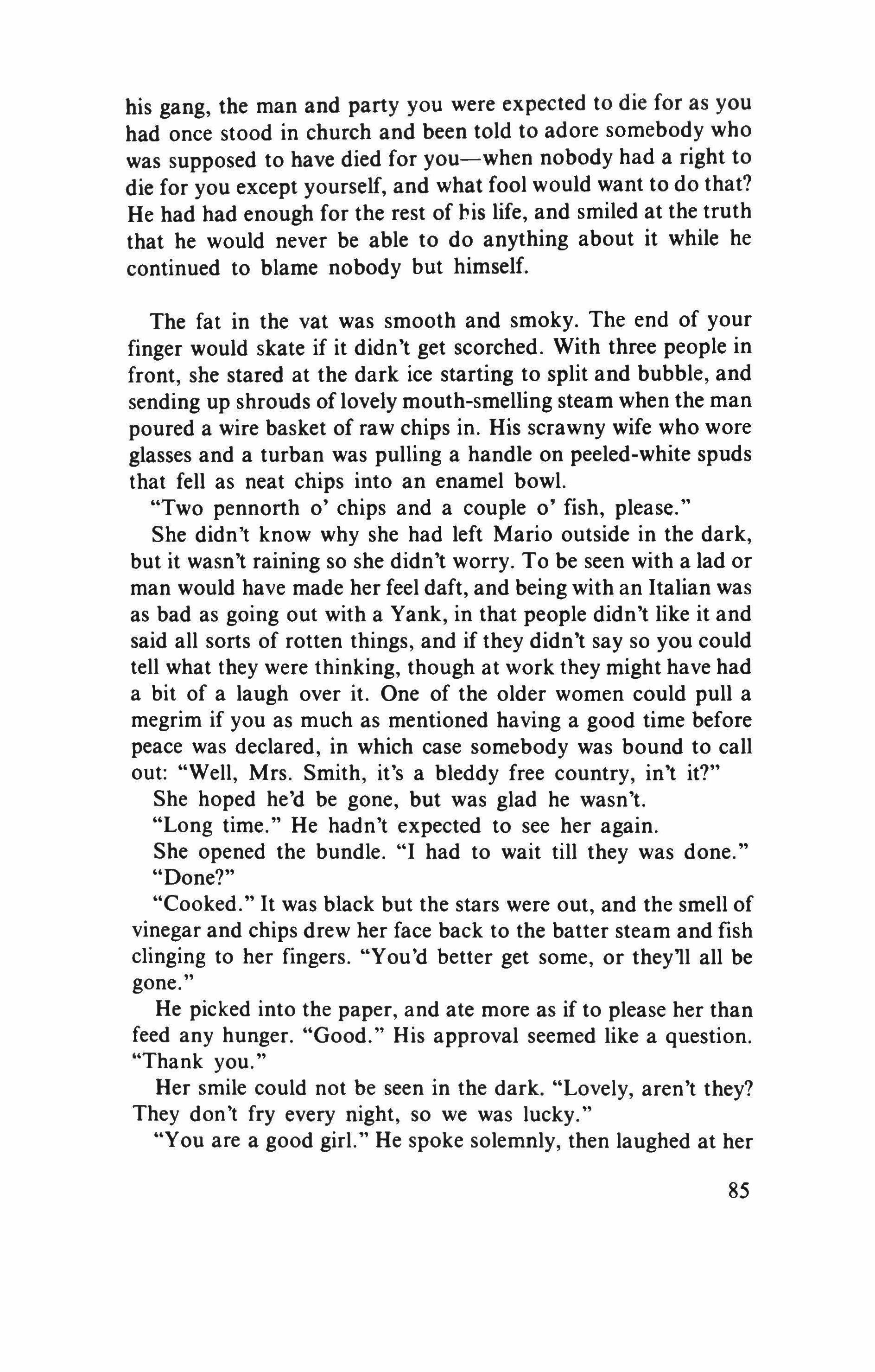 his gang, the man and party you were expected to die for as you had once stood in church and been told to adore somebody who was supposed to have died for you—when nobody had a right to die for you except yourself, and what fool would want to do that? He had had enough for the rest of his life, and smiled at the truth that he would never be able to do anything about it while he continued to blame nobody but himself.

The fat in the vat was smooth and smoky. The end of your finger would skate if it didn't get scorched. With three people in front, she stared at the dark ice starting to split and bubble, and sending up shrouds of lovely mouth-smelling steam when the man poured a wire basket of raw chips in. His scrawny wife who wore glasses and a turban was pulling a handle on peeled-white spuds that fell as neat chips into an enamel bowl.

"Two pennorth o' chips and a couple o' fish, please."

She didn't know why she had left Mario outside in the dark, but it wasn't raining so she didn't worry. To be seen with a lad or man would have made her feel daft, and being with an Italian was as bad as going out with a Yank, in that people didn't like it and said all sorts of rotten things, and if they didn't say so you could tell what they were thinking, though at work they might have had a bit of a laugh over it. One of the older women could pull a megrim if you as much as mentioned having a good time before peace was declared, in which case somebody was bound to call out: "Well, Mrs. Smith, it's a bleddy free country, in't it?"

She hoped he'd be gone, but was glad he wasn't.

"Long time." He hadn't expected to see her again.

She opened the bundle. "I had to wait till they was done."

"Done?"

"Cooked." It was black but the stars were out, and the smell of vinegar and chips drew her face back to the batter steam and fish clinging to her fingers. "You'd better get some, or they'll all be gone."

He picked into the paper, and ate more as if to please her than feed any hunger. "Good." His approval seemed like a question. "Thank you."

Her smile could not be seen in the dark. "Lovely, aren't they? They don't fry every night, so we was lucky."

"You are a good girl." He spoke solemnly, then laughed at her

85